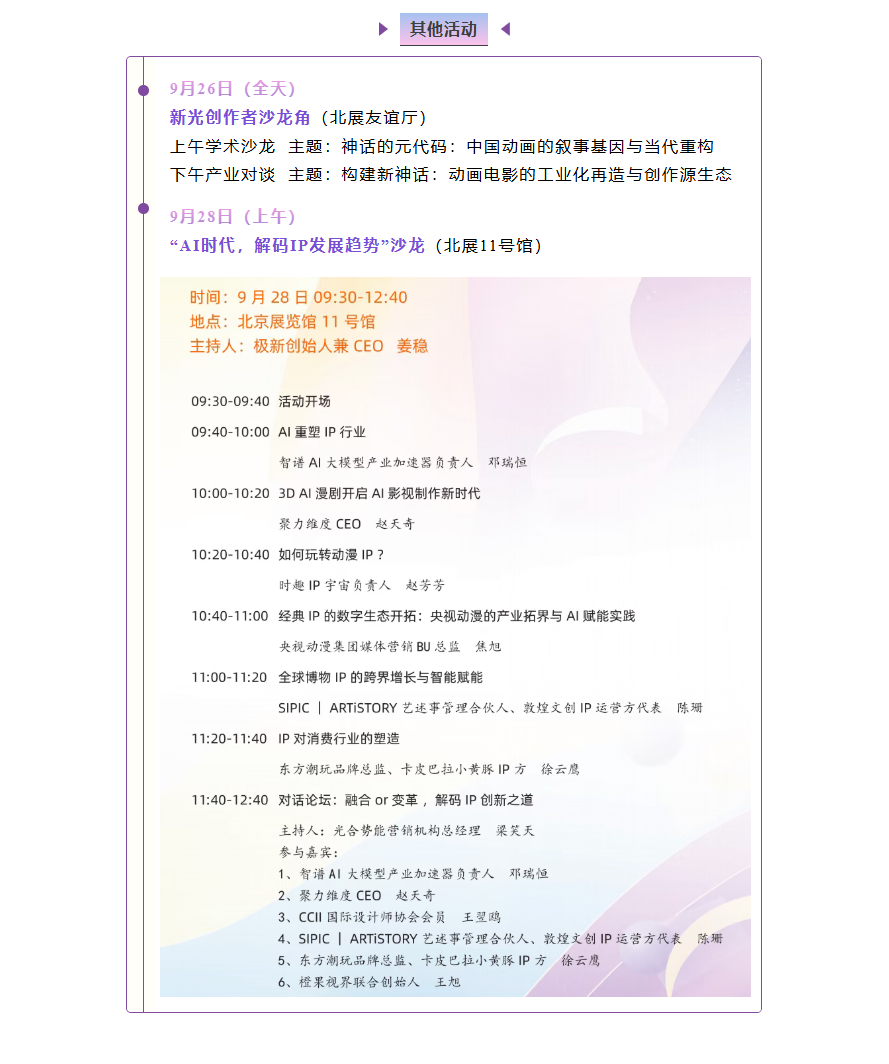 其他活动

9月26日（全天）
新光创作者沙龙角（北展友谊厅）
上午学术沙龙 主题：神话的元代码：中国动画的叙事基因与当代重构
下午产业对谈 主题：构建新神话：动画电影的工业化再造与创作源生态

9月28日（上午）
“AI时代，解码IP发展趋势”沙龙（北展11号馆）

时间：9 月 28 日 09:30-12:40
地点：北京展览馆 11 号馆
主持人：极新创始人兼 CEO 姜稳

09:30-09:40 活动开场
09:40-10:00 AI 重塑 IP 行业
智谱 AI 大模型产业加速器负责人 邓瑞恒
10:00-10:20 3D AI 漫剧开启 AI 影视制作新时代
聚力维度 CEO 赵天奇
10:20-10:40 如何玩转动漫 IP？
时趣 IP 宇宙负责人 赵芳芳
10:40-11:00 经典 IP 的数字生态开拓：央视动漫的产业拓界与 AI 赋能实践
央视动漫集团媒体营销 BU 总监 焦旭
11:00-11:20 全球博物 IP 的跨界增长与智能赋能
SIPIC | ARTiSTORY 艺述事管理合伙人、敦煌文创 IP 运营方代表 陈珊
11:20-11:40 IP 对消费行业的塑造
东方潮玩品牌总监、卡皮巴拉小黄豚 IP 方 徐云鹰
11:40-12:40 对话论坛：融合 or 变革，解码 IP 创新之道
主持人：光合势能营销机构总经理 梁笑天
参与嘉宾：
1、智谱 AI 大模型产业加速器负责人 邓瑞恒
2、聚力维度 CEO 赵天奇
3、CCII 国际设计师协会会员 王翌鸥
4、SIPIC | ARTiSTORY 艺述事管理合伙人、敦煌文创 IP 运营方代表 陈珊
5、东方潮玩品牌总监、卡皮巴拉小黄豚 IP 方 徐云鹰
6、橙果视界联合创始人 王旭